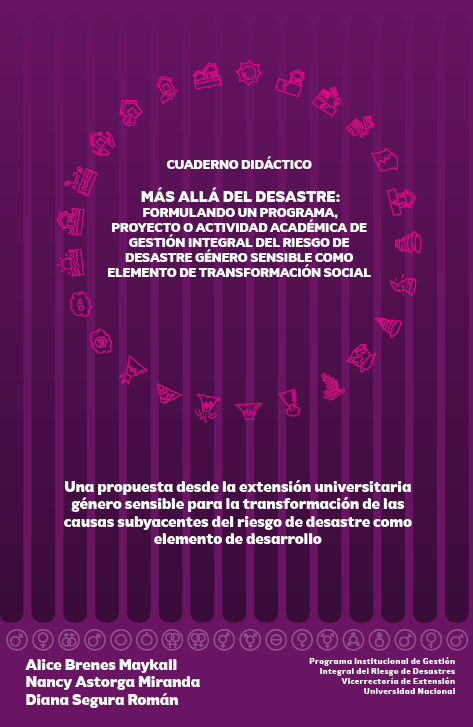 CUADERNO DIDÁCTICO

MÁS ALLÁ DEL DESASTRE:
FORMULANDO UN PROGRAMA, PROYECTO O ACTIVIDAD ACADÉMICA DE GESTIÓN INTEGRAL DEL RIESGO DE DESASTRE GÉNERO SENSIBLE COMO ELEMENTO DE TRANSFORMACIÓN SOCIAL

Una propuesta desde la extensión universitaria género sensible para la transformación de las causas subyacentes del riesgo de desastre como elemento de desarrollo

Alice Brenes Maykall
Nancy Astorga Miranda
Diana Segura Román

Programa Institucional de Gestión Integral del Riesgo de Desastres
Vicerrectoría de Extensión
Universidad Nacional